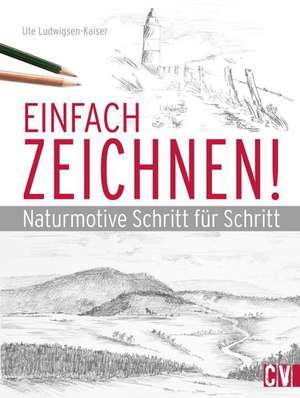 Ute Ludwigsen-Kaiser

EINFACH ZEICHNEN!

Naturmotive Schritt für Schritt

CV